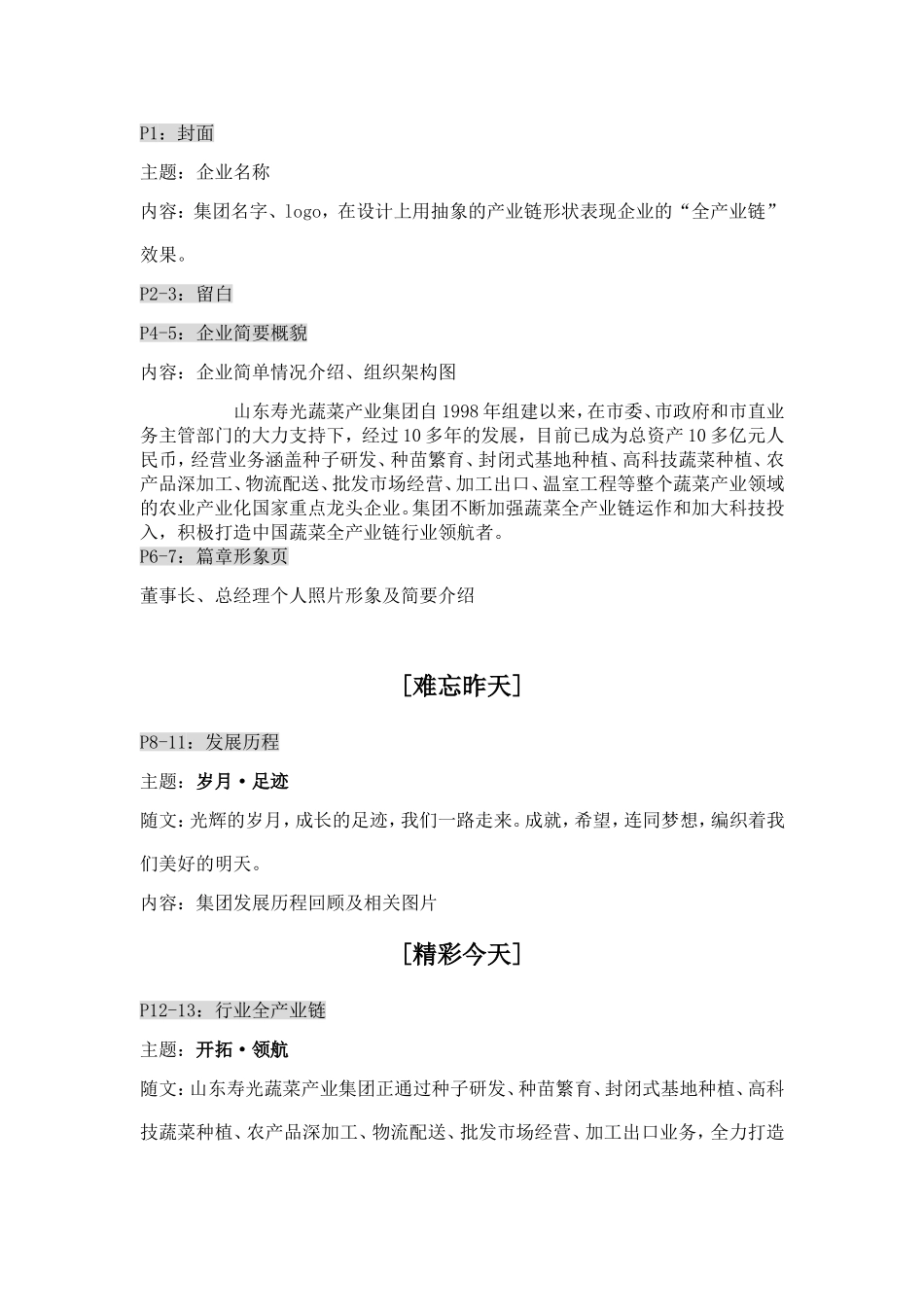 P1：封面

主题：企业名称

内容：集团名字、logo，在设计上用抽象的产业链形状表现企业的“全产业链”效果。

P2-3：留白

P4-5：企业简要概貌

内容：企业简单情况介绍、组织架构图

山东寿光蔬菜产业集团自1998年组建以来，在市委、市政府和市直业务主管部门的大力支持下，经过10多年的发展，目前已成为总资产10多亿元人民币，经营业务涵盖种子研发、种苗繁育、封闭式基地种植、高科技蔬菜种植、农产品深加工、物流配送、批发市场经营、加工出口、温室工程等整个蔬菜产业领域的农业产业化国家重点龙头企业。集团不断加强蔬菜全产业链运作和加大科技投入，积极打造中国蔬菜全产业链行业领航者。

P6-7：篇章形象页

董事长、总经理个人照片形象及简要介绍

[难忘昨天]

P8-11：发展历程

主题：岁月·足迹

随文：光辉的岁月，成长的足迹，我们一路走来。成就，希望，连同梦想，编织着我们美好的明天。

内容：集团发展历程回顾及相关图片

[精彩今天]

P12-13：行业全产业链

主题：开拓·领航

随文：山东寿光蔬菜产业集团正通过种子研发、种苗繁育、封闭式基地种植、高科技蔬菜种植、农产品深加工、物流配送、批发市场经营、加工出口业务，全力打造